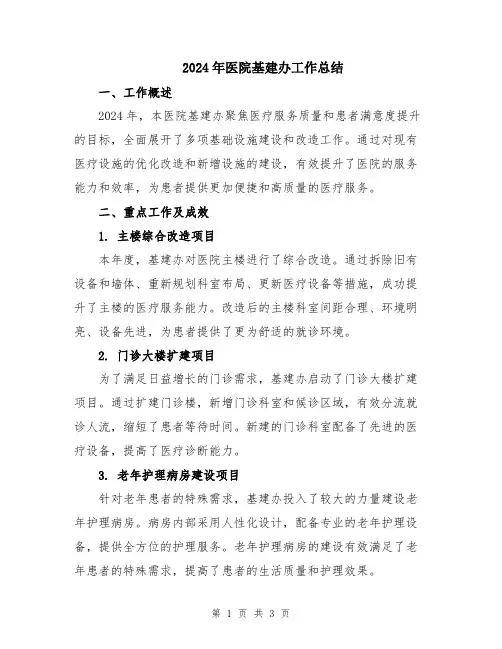 2024年医院基建办工作总结

一、工作概述

2024年，本医院基建办聚焦医疗服务质量和患者满意度提升的目标，全面展开了多项基础设施建设和改造工作。通过对现有医疗设施的优化改造和新增设施的建设，有效提升了医院的服务能力和效率，为患者提供更加便捷和高质量的医疗服务。

二、重点工作及成效

1. 主楼综合改造项目

本年度，基建办对医院主楼进行了综合改造。通过拆除旧有设备和墙体、重新规划科室布局、更新医疗设备等措施，成功提升了主楼的医疗服务能力。改造后的主楼科室间距合理、环境明亮、设备先进，为患者提供了更为舒适的就诊环境。

2. 门诊大楼扩建项目

为了满足日益增长的门诊需求，基建办启动了门诊大楼扩建项目。通过扩建门诊楼，新增门诊科室和候诊区域，有效分流就诊人流，缩短了患者等待时间。新建的门诊科室配备了先进的医疗设备，提高了医疗诊断能力。

3. 老年护理病房建设项目

针对老年患者的特殊需求，基建办投入了较大的力量建设老年护理病房。病房内部采用人性化设计，配备专业的老年护理设备，提供全方位的护理服务。老年护理病房的建设有效满足了老年患者的特殊需求，提高了患者的生活质量和护理效果。

第 1 页 共 3 页